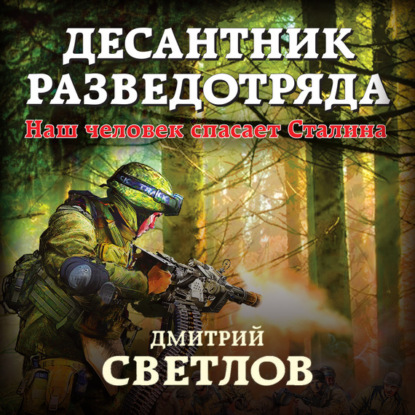 ДЕСАНТНИК РАЗВЕДОТРЯДА
Наш человек спасает Сталина

ДМИТРИЙ
СВЕТЛОВ